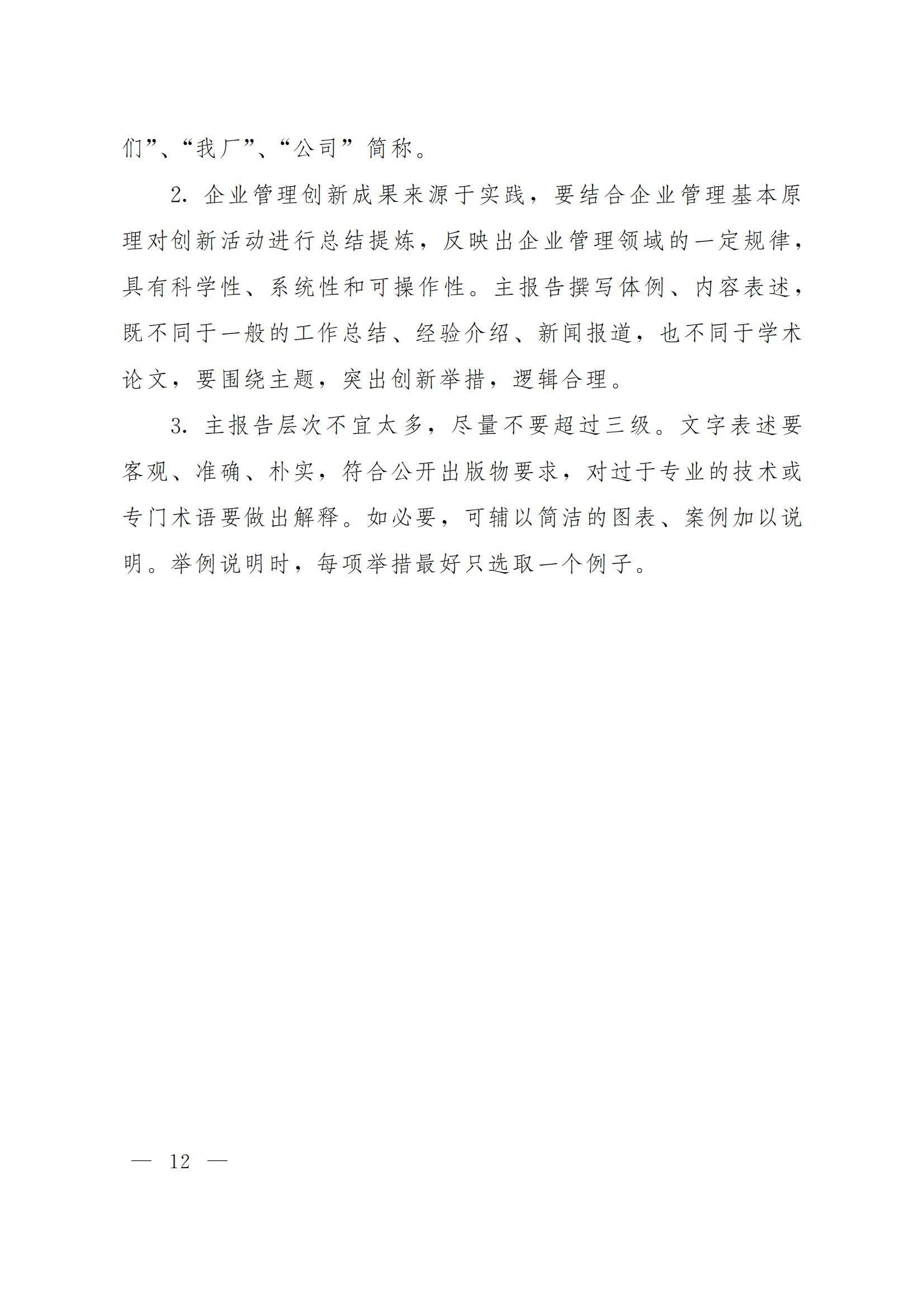 们”、“我厂”、“公司”简称。

2. 企业管理创新成果来源于实践，要结合企业管理基本原理对创新活动进行总结提炼，反映出企业管理领域的一定规律，具有科学性、系统性和可操作性。主报告撰写体例、内容表述，既不同于一般的工作总结、经验介绍、新闻报道，也不同于学术论文，要围绕主题，突出创新举措，逻辑合理。

3. 主报告层次不宜太多，尽量不要超过三级。文字表述要客观、准确、朴实，符合公开出版物要求，对过于专业的技术或专门术语要做出解释。如必要，可辅以简洁的图表、案例加以说明。举例说明时，每项举措最好只选取一个例子。

— 12 —